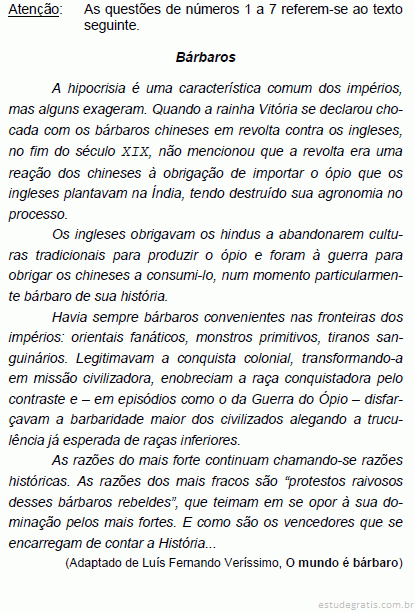 Atenção: As questões de números 1 a 7 referem-se ao texto seguinte.

Bárbaros

A hipocrisia é uma característica comum dos impérios, mas alguns exageram. Quando a rainha Vitória se declarou chocada com os bárbaros chineses em revolta contra os ingleses, no fim do século XIX, não mencionou que a revolta era uma reação dos chineses à obrigação de importar o ópio que os ingleses plantavam na Índia, tendo destruído sua agronomia no processo.

Os ingleses obrigavam os hindus a abandonarem culturas tradicionais para produzir o ópio e foram à guerra para obrigar os chineses a consumi-lo, num momento particularmente bárbaro de sua história.

Havia sempre bárbaros convenientes nas fronteiras dos impérios: orientais fanáticos, monstros primitivos, tiranos sanguinários. Legitimavam a conquista colonial, transformando-a em missão civilizadora, enobreciam a raça conquistadora pelo contraste e – em episódios como o da Guerra do Ópio – disfarçavam a barbaridade maior dos civilizados alegando a truculência já esperada de raças inferiores.

As razões do mais forte continuam chamando-se razões históricas. As razões dos mais fracos são “protestos raivosos desses bárbaros rebeldes”, que teimam em se opor à sua dominação pelos mais fortes. E como são os vencedores que se encarregam de contar a História...

(Adaptado de Luís Fernando Veríssimo, O mundo é bárbaro)

estudegratis.com.br